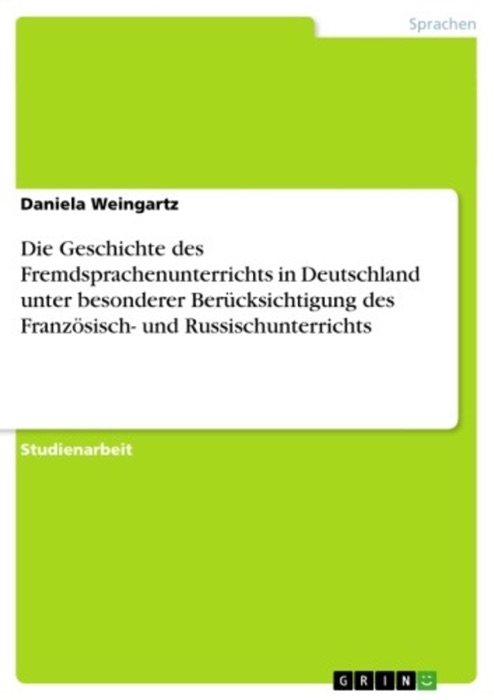 Sprachen

Daniela Weingartz

Die Geschichte des Fremdsprachenunterrichts in Deutschland unter besonderer Berücksichtigung des Französisch- und Russischunterrichts

Studienarbeit

GRIN